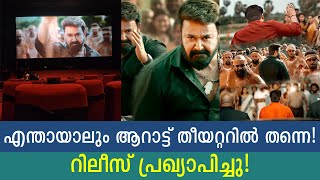 എന്തായാലും ആറാട്ട് തീയറ്ററിൽ തന്നെ!
റിലീസ് പ്രഖ്യാപിച്ചു!